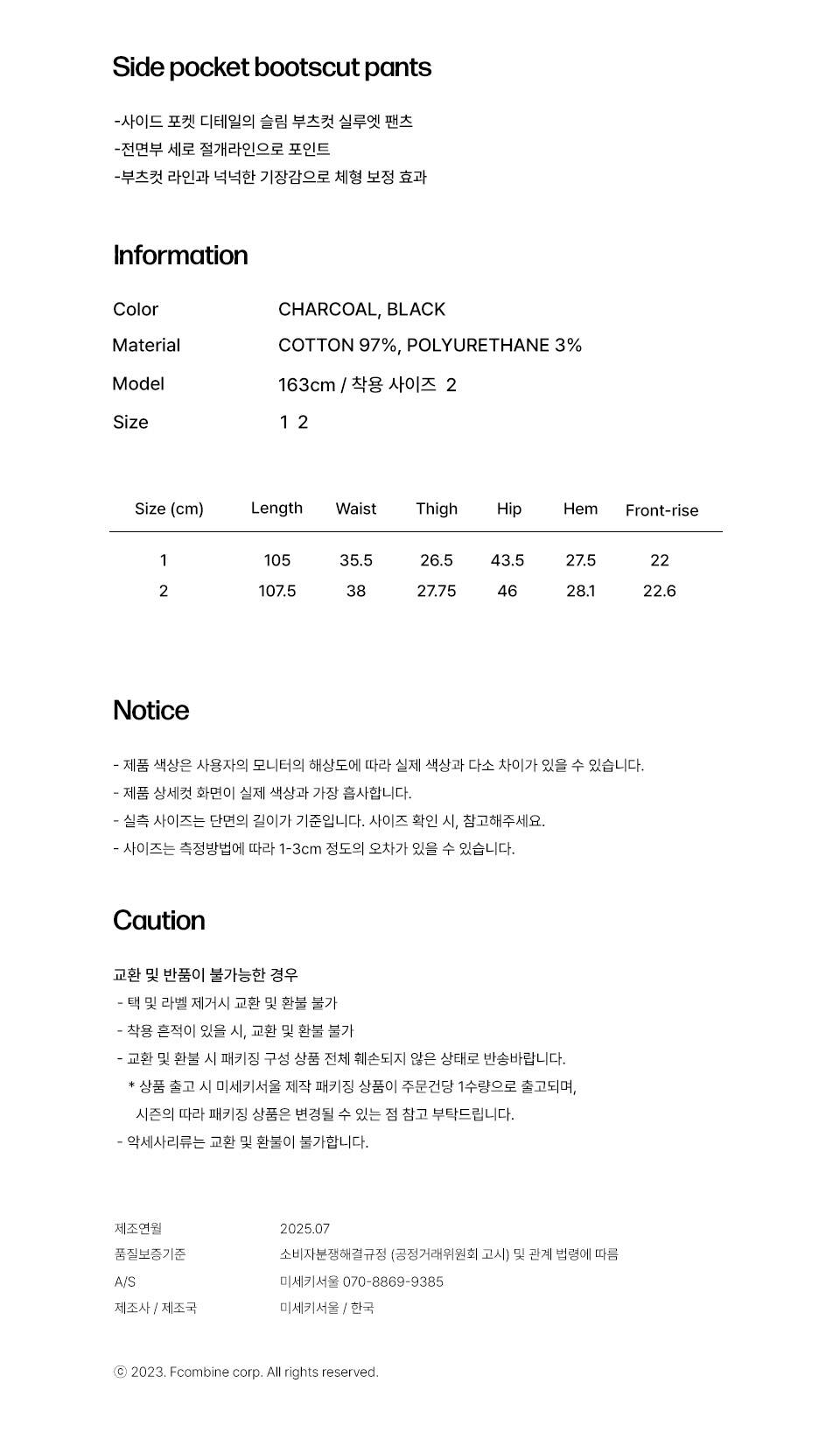 Side pocket bootscut pants

-사이드 포켓 디테일의 슬림 부츠컷 실루엣 팬츠
-전면부 세로 절개라인으로 포인트
-부츠컷 라인과 넉넉한 기장감으로 체형 보정 효과

Information

Color CHARCOAL, BLACK
Material COTTON 97%, POLYURETHANE 3%
Model 163cm / 착용 사이즈 2
Size 1 2

| Size (cm) | Length | Waist | Thigh | Hip | Hem | Front-rise |
|---|---|---|---|---|---|---|
| 1 | 105 | 35.5 | 26.5 | 43.5 | 27.5 | 22 |
| 2 | 107.5 | 38 | 27.75 | 46 | 28.1 | 22.6 |

Notice

- 제품 색상은 사용자의 모니터의 해상도에 따라 실제 색상과 다소 차이가 있을 수 있습니다.
- 제품 상세컷 화면이 실제 색상과 가장 흡사합니다.
- 실측 사이즈는 단면의 길이가 기준입니다. 사이즈 확인 시, 참고해주세요.
- 사이즈는 측정방법에 따라 1-3cm 정도의 오차가 있을 수 있습니다.

Caution

교환 및 반품이 불가능한 경우
- 택 및 라벨 제거시 교환 및 환불 불가
- 착용 흔적이 있을 시, 교환 및 환불 불가
- 교환 및 환불 시 패키징 구성 상품 전체 훼손되지 않은 상태로 반송바랍니다.
* 상품 출고 시 미세키서울 제작 패키징 상품이 주문건당 1수량으로 출고되며, 시즌의 따라 패키징 상품은 변경될 수 있는 점 참고 부탁드립니다.
- 악세사리류는 교환 및 환불이 불가합니다.

제조연월 2025.07
품질보증기준 소비자분쟁해결규정 (공정거래위원회 고시) 및 관계 법령에 따름
A/S 미세키서울 070-8869-9385
제조사 / 제조국 미세키서울 / 한국

ⓒ 2023. Fcombine corp. All rights reserved.